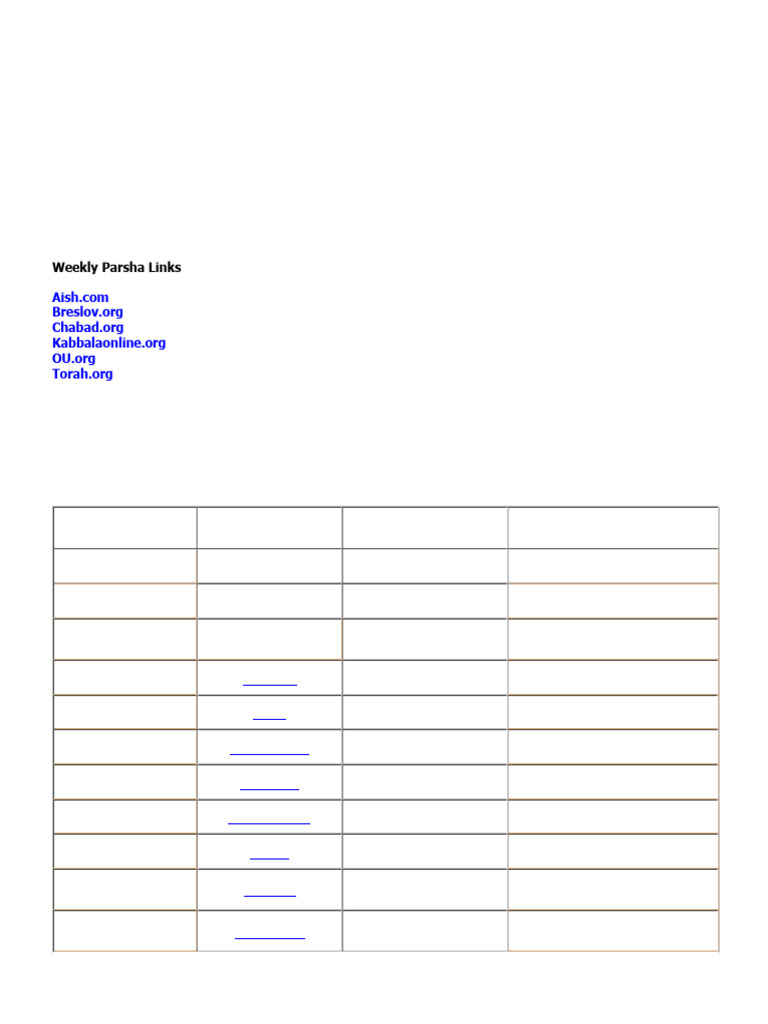 Weekly Parsha Links

Aish.com
Breslov.org
Chabad.org
Kabbalaonline.org
OU.org
Torah.org